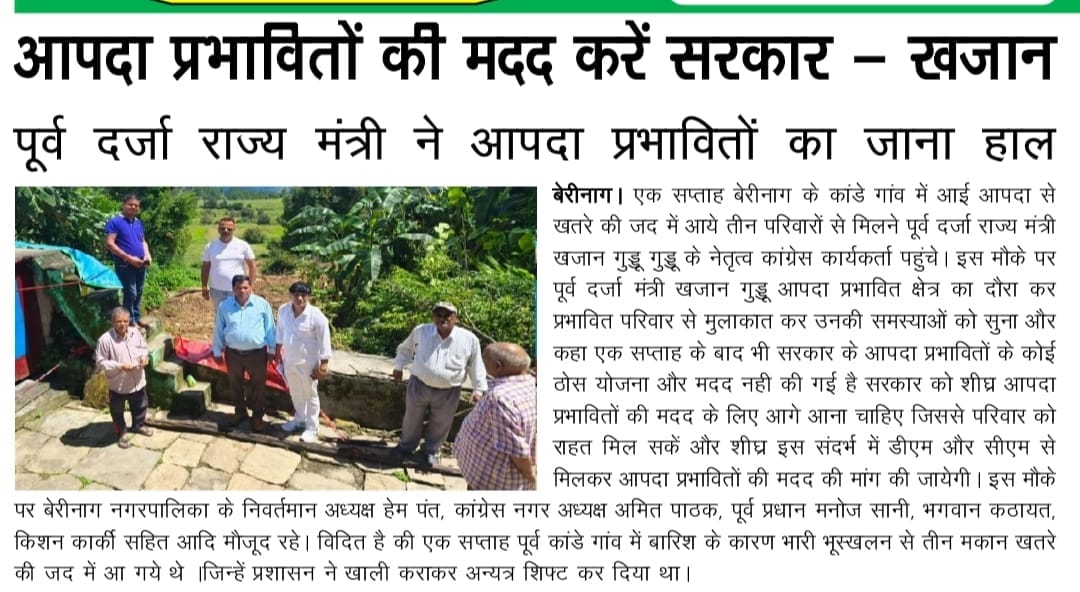 आपदा प्रभावितों की मदद करें सरकार – खजान

पूर्व दर्जा राज्य मंत्री ने आपदा प्रभावितों का जाना हाल

बेरीनाग। एक सप्ताह बेरीनाग के कांडे गांव में आई आपदा से खतरे की जद में आये तीन परिवारों से मिलने पूर्व दर्जा राज्य मंत्री खजान गुड्डू गुड्डू के नेतृत्व कांग्रेस कार्यकर्ता पहुंचे। इस मौके पर पूर्व दर्जा मंत्री खजान गुड्डू आपदा प्रभावित क्षेत्र का दौरा कर प्रभावित परिवार से मुलाकात कर उनकी समस्याओं को सुना और कहा एक सप्ताह के बाद भी सरकार के आपदा प्रभावितों के कोई ठोस योजना और मदद नही की गई है सरकार को शीघ्र आपदा प्रभावितों की मदद के लिए आगे आना चाहिए जिससे परिवार को राहत मिल सकें और शीघ्र इस संदर्भ में डीएम और सीएम से मिलकर आपदा प्रभावितों की मदद की मांग की जायेगी। इस मौके पर बेरीनाग नगरपालिका के निवर्तमान अध्यक्ष हेम पंत, कांग्रेस नगर अध्यक्ष अमित पाठक, पूर्व प्रधान मनोज सानी, भगवान कठायत, किशन कार्की सहित आदि मौजूद रहे। विदित है की एक सप्ताह पूर्व कांडे गांव में बारिश के कारण भारी भूस्खलन से तीन मकान खतरे की जद में आ गये थे ।जिन्हें प्रशासन ने खाली कराकर अन्यत्र शिफ्ट कर दिया था।